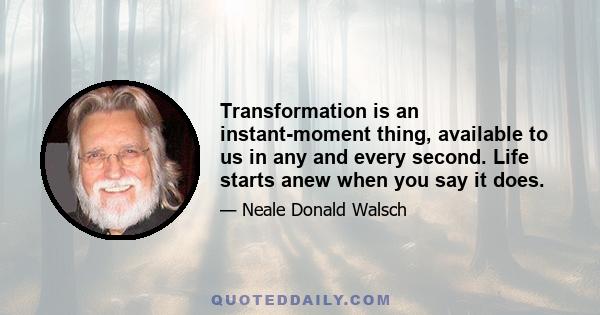 Transformation is an instant-moment thing, available to us in any and every second. Life starts anew when you say it does.

— Neale Donald Walsch

QUOTEDDAILY.COM